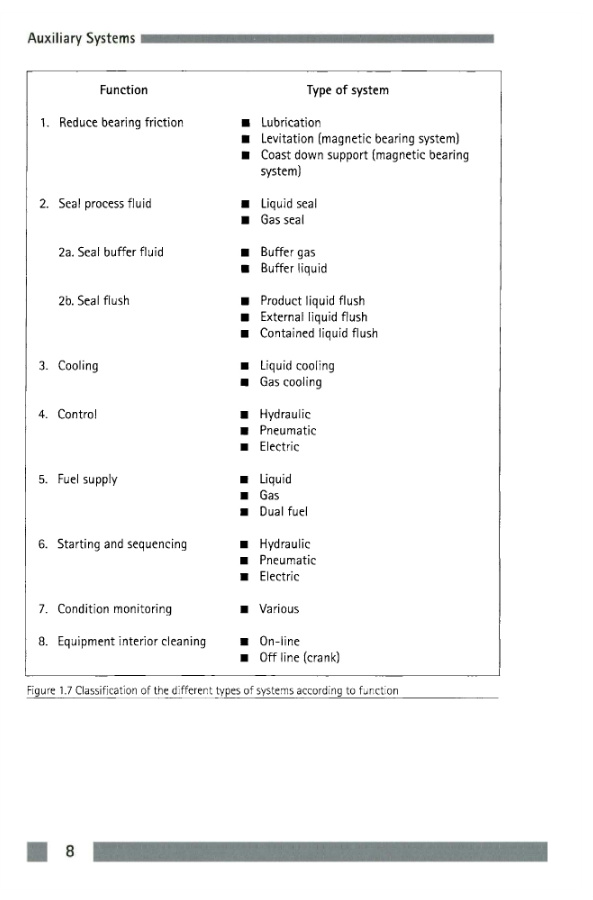 Auxiliary Systems

| Function | Type of system |
|---|---|
| 1. Reduce bearing friction | ■ Lubrication ■ Levitation (magnetic bearing system) ■ Coast down support (magnetic bearing system) |
| 2. Seal process fluid | ■ Liquid seal ■ Gas seal |
| 2a. Seal buffer fluid | ■ Buffer gas ■ Buffer liquid |
| 2b. Seal flush | ■ Product liquid flush ■ External liquid flush ■ Contained liquid flush |
| 3. Cooling | ■ Liquid cooling ■ Gas cooling |
| 4. Control | ■ Hydraulic ■ Pneumatic ■ Electric |
| 5. Fuel supply | ■ Liquid ■ Gas ■ Dual fuel |
| 6. Starting and sequencing | ■ Hydraulic ■ Pneumatic ■ Electric |
| 7. Condition monitoring | ■ Various |
| 8. Equipment interior cleaning | ■ On-line ■ Off line (crank) |

Figure 1.7 Classification of the different types of systems according to function

8